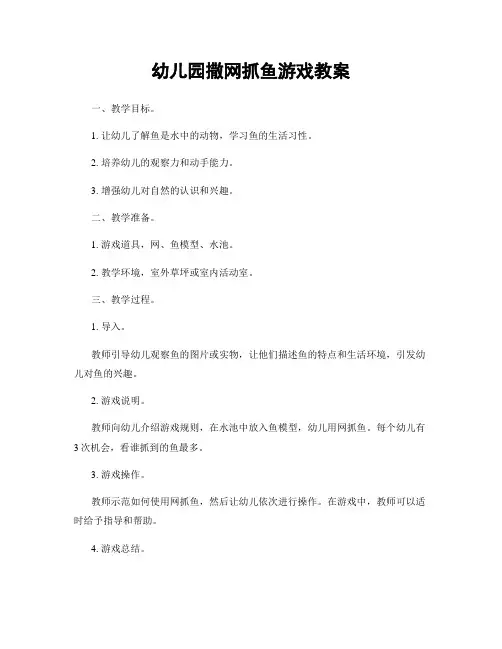 幼儿园撒网抓鱼游戏教案

一、教学目标。

1. 让幼儿了解鱼是水中的动物，学习鱼的生活习性。

2. 培养幼儿的观察力和动手能力。

3. 增强幼儿对自然的认识和兴趣。

二、教学准备。

1. 游戏道具，网、鱼模型、水池。

2. 教学环境，室外草坪或室内活动室。

三、教学过程。

1. 导入。

教师引导幼儿观察鱼的图片或实物，让他们描述鱼的特点和生活环境，引发幼儿对鱼的兴趣。

2. 游戏说明。

教师向幼儿介绍游戏规则，在水池中放入鱼模型，幼儿用网抓鱼。每个幼儿有3次机会，看谁抓到的鱼最多。

3. 游戏操作。

教师示范如何使用网抓鱼，然后让幼儿依次进行操作。在游戏中，教师可以适时给予指导和帮助。

4. 游戏总结。